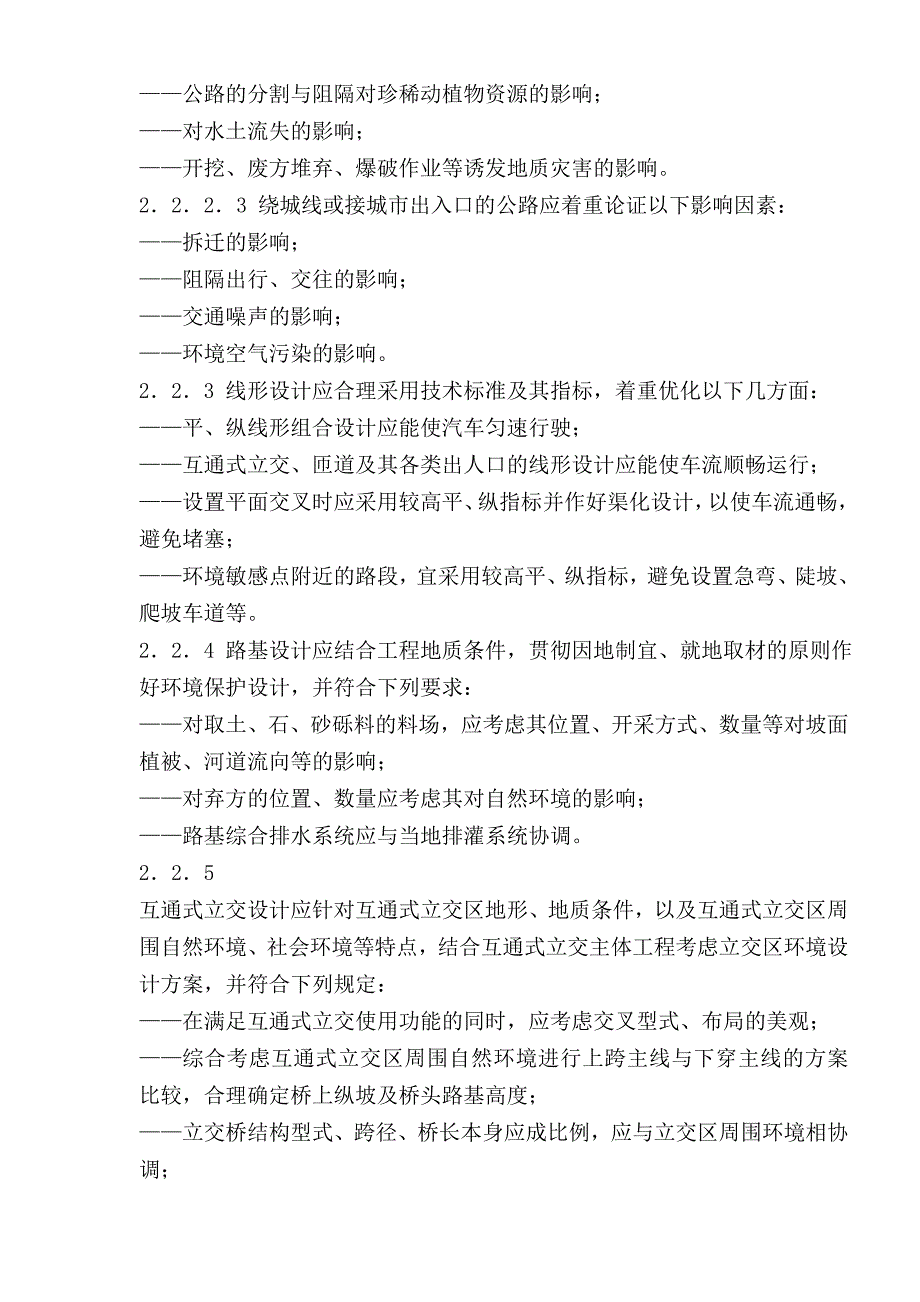 ——公路的分割与阻隔对珍稀动植物资源的影响；
——对水土流失的影响；
——开挖、废方堆弃、爆破作业等诱发地质灾害的影响。
2．2．2．3 绕城线或接城市出入口的公路应着重论证以下影响因素：
——拆迁的影响；
——阻隔出行、交往的影响；
——交通噪声的影响；
——环境空气污染的影响。
2．2．3 线形设计应合理采用技术标准及其指标，着重优化以下几方面：
——平、纵线形组合设计应能使汽车匀速行驶；
——互通式立交、匝道及其各类出人口的线形设计应能使车流顺畅运行；
——设置平面交叉时应采用较高平、纵指标并作好渠化设计，以使车流通畅，避免堵塞；
——环境敏感点附近的路段，宜采用较高平、纵指标，避免设置急弯、陡坡、爬坡车道等。
2．2．4 路基设计应结合工程地质条件，贯彻因地制宜、就地取材的原则作好环境保护设计，并符合下列要求：
——对取土、石、砂砾料的料场，应考虑其位置、开采方式、数量等对坡面植被、河道流向等的影响；
——对弃方的位置、数量应考虑其对自然环境的影响；
——路基综合排水系统应与当地排灌系统协调。
2．2．5
互通式立交设计应针对互通式立交区地形、地质条件，以及互通式立交区周围自然环境、社会环境等特点，结合互通式立交主体工程考虑立交区环境设计方案，并符合下列规定：
——在满足互通式立交使用功能的同时，应考虑交叉型式、布局的美观；
——综合考虑互通式立交区周围自然环境进行上跨主线与下穿主线的方案比较，合理确定桥上纵坡及桥头路基高度；
——立交桥结构型式、跨径、桥长本身应成比例，应与立交区周围环境相协调；